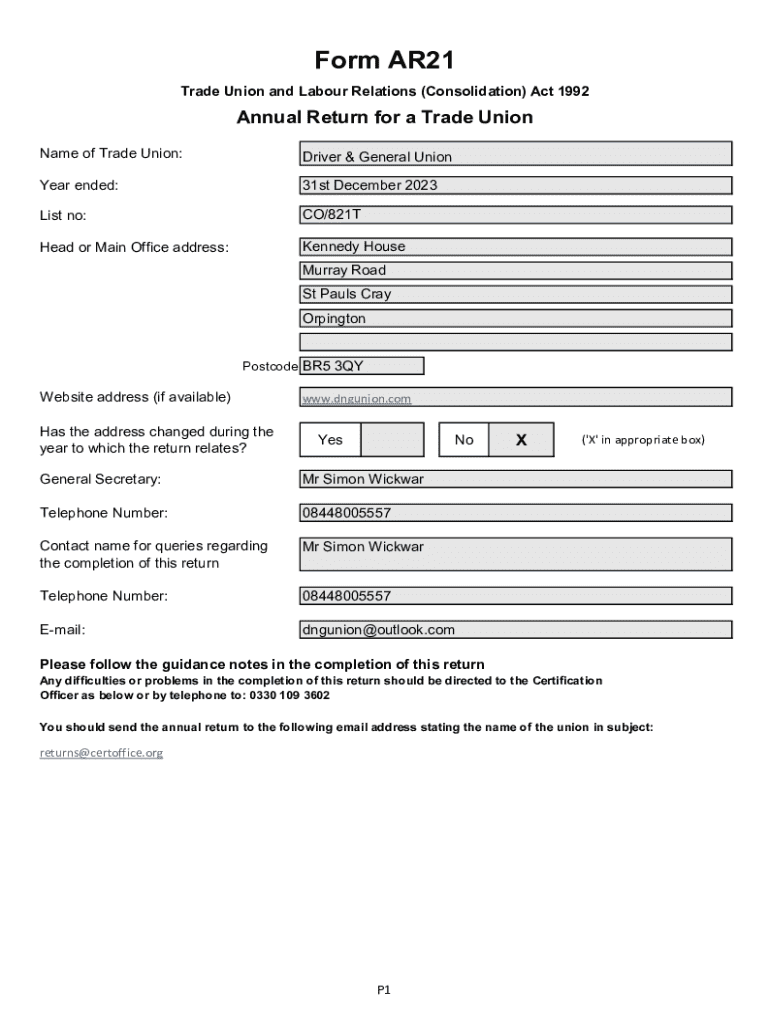 Form AR21

Trade Union and Labour Relations (Consolidation) Act 1992

Annual Return for a Trade Union

Name of Trade Union: Driver & General Union

Year ended: 31st December 2023

List no: CO/821T

Head or Main Office address: Kennedy House
Murray Road
St Pauls Cray
Orpington

Postcode BR5 3QY

Website address (if available) www.dngunion.com

Has the address changed during the year to which the return relates? Yes No X ('X' in appropriate box)

General Secretary: Mr Simon Wickwar

Telephone Number: 08448005557

Contact name for queries regarding the completion of this return Mr Simon Wickwar

Telephone Number: 08448005557

E-mail: dngunion@outlook.com

Please follow the guidance notes in the completion of this return
Any difficulties or problems in the completion of this return should be directed to the Certification Officer as below or by telephone to: 0330 109 3602

You should send the annual return to the following email address stating the name of the union in subject:

returns@certoffice.org

P1